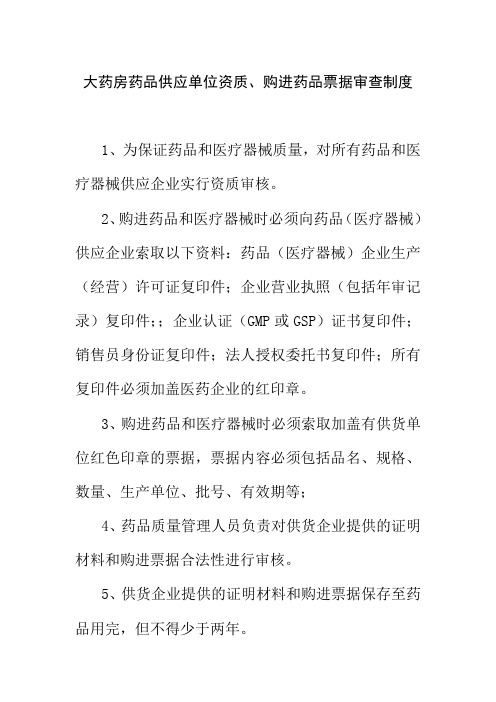 大药房药品供应单位资质、购进药品票据审查制度

1、为保证药品和医疗器械质量，对所有药品和医疗器械供应企业实行资质审核。

2、购进药品和医疗器械时必须向药品（医疗器械）供应企业索取以下资料：药品（医疗器械）企业生产（经营）许可证复印件；企业营业执照（包括年审记录）复印件；；企业认证（GMP 或 GSP）证书复印件；销售员身份证复印件；法人授权委托书复印件；所有复印件必须加盖医药企业的红印章。

3、购进药品和医疗器械时必须索取加盖有供货单位红色印章的票据，票据内容必须包括品名、规格、数量、生产单位、批号、有效期等；

4、药品质量管理人员负责对供货企业提供的证明材料和购进票据合法性进行审核。

5、供货企业提供的证明材料和购进票据保存至药品用完，但不得少于两年。